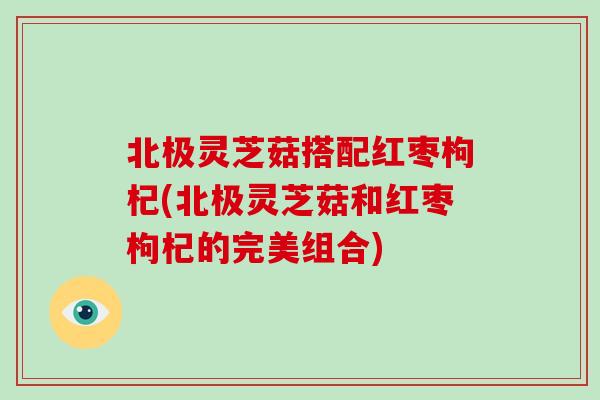 北极灵芝菇搭配红枣枸杞(北极灵芝菇和红枣枸杞的完美组合)